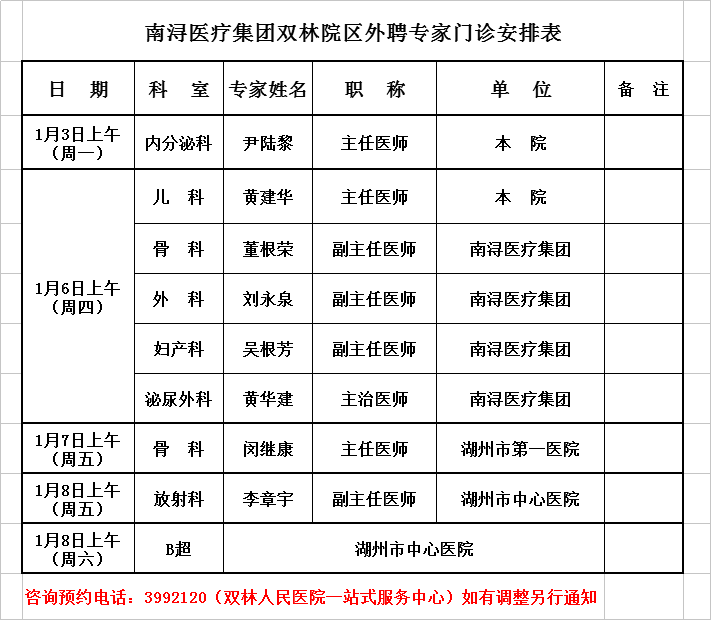 南浔医疗集团双林院区外聘专家门诊安排表

| 日　期 | 科　室 | 专家姓名 | 职　称 | 单　位 | 备　注 |
|---|---|---|---|---|---|
| 1月3日上午（周一） | 内分泌科 | 尹陆黎 | 主任医师 | 本　院 | |
| 1月6日上午（周四） | 儿　科 | 黄建华 | 主任医师 | 本　院 | |
| | 骨　科 | 董根荣 | 副主任医师 | 南浔医疗集团 | |
| | 外　科 | 刘永泉 | 副主任医师 | 南浔医疗集团 | |
| | 妇产科 | 吴根芳 | 副主任医师 | 南浔医疗集团 | |
| | 泌尿外科 | 黄华建 | 主治医师 | 南浔医疗集团 | |
| 1月7日上午（周五） | 骨　科 | 闵继康 | 主任医师 | 湖州市第一医院 | |
| 1月8日上午（周五） | 放射科 | 李章宇 | 副主任医师 | 湖州市中心医院 | |
| 1月8日上午（周六） | B超 | 湖州市中心医院 | | | |

咨询预约电话：3992120（双林人民医院一站式服务中心）如有调整另行通知